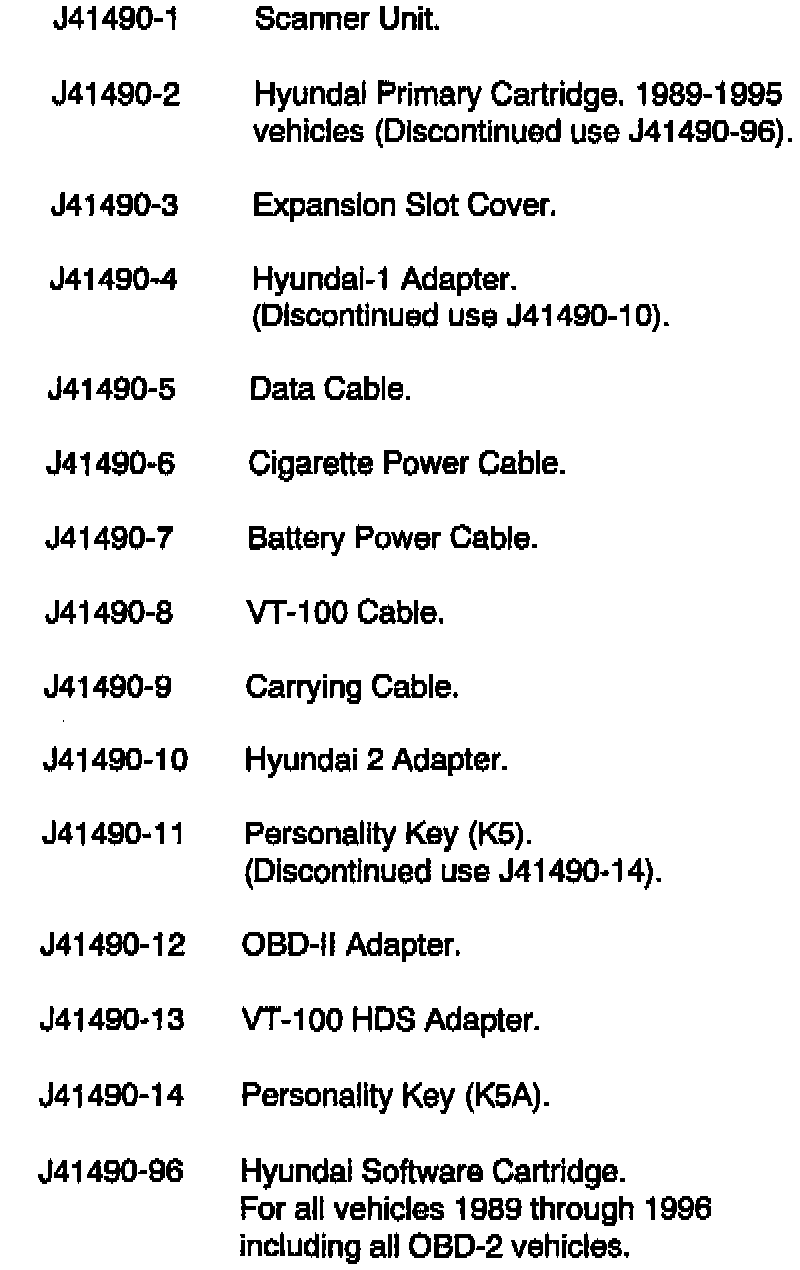 J41490-1 Scanner Unit.

J41490-2 Hyundai Primary Cartridge. 1989-1995 vehicles (Discontinued use J41490-96).

J41490-3 Expansion Slot Cover.

J41490-4 Hyundai-1 Adapter. (Discontinued use J41490-10).

J41490-5 Data Cable.

J41490-6 Cigarette Power Cable.

J41490-7 Battery Power Cable.

J41490-8 VT-100 Cable.

J41490-9 Carrying Cable.

J41490-10 Hyundai 2 Adapter.

J41490-11 Personality Key (K5). (Discontinued use J41490-14).

J41490-12 OBD-II Adapter.

J41490-13 VT-100 HDS Adapter.

J41490-14 Personality Key (K5A).

J41490-96 Hyundai Software Cartridge. For all vehicles 1989 through 1996 including all OBD-2 vehicles.